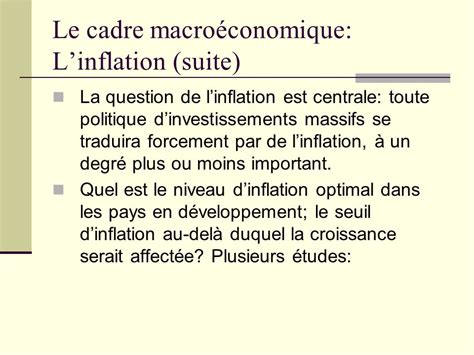 Le cadre macroéconomique: L’inflation (suite)

La question de l’inflation est centrale: toute politique d’investissements massifs se traduira forcement par de l’inflation, à un degré plus ou moins important.

Quel est le niveau d’inflation optimal dans les pays en développement; le seuil d’inflation au-delà duquel la croissance serait affectée? Plusieurs études: